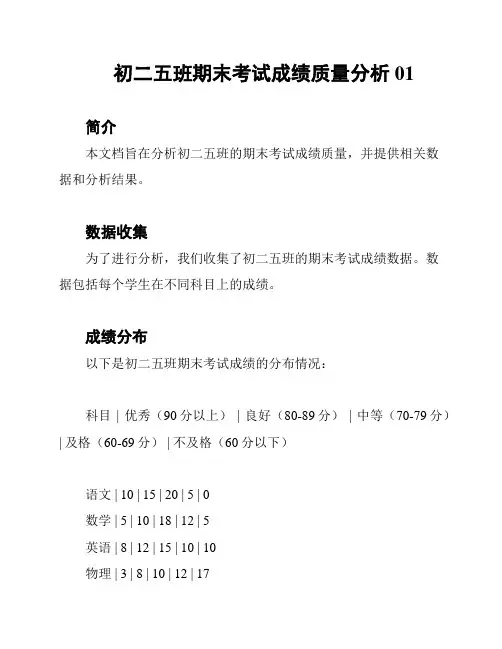 初二五班期末考试成绩质量分析 01

简介

本文档旨在分析初二五班的期末考试成绩质量，并提供相关数据和分析结果。

数据收集

为了进行分析，我们收集了初二五班的期末考试成绩数据。数据包括每个学生在不同科目上的成绩。

成绩分布

以下是初二五班期末考试成绩的分布情况：

科目 | 优秀（90 分以上） | 良好（80-89 分） | 中等（70-79 分） | 及格（60-69 分） | 不及格（60 分以下）

语文 | 10 | 15 | 20 | 5 | 0

数学 | 5 | 10 | 18 | 12 | 5

英语 | 8 | 12 | 15 | 10 | 10

物理 | 3 | 8 | 10 | 12 | 17